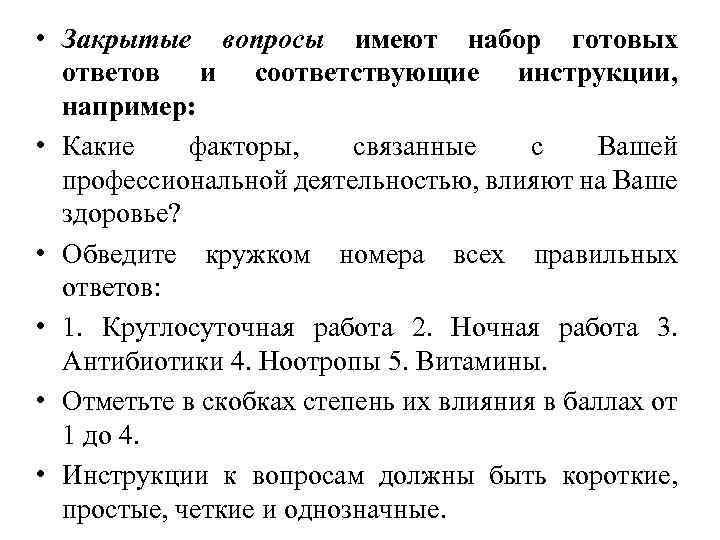 • Закрытые вопросы имеют набор готовых ответов и соответствующие инструкции, например:

• Какие факторы, связанные с Вашей профессиональной деятельностью, влияют на Ваше здоровье?

• Обведите кружком номера всех правильных ответов:

• 1. Круглосуточная работа 2. Ночная работа 3. Антибиотики 4. Ноотропы 5. Витамины.

• Отметьте в скобках степень их влияния в баллах от 1 до 4.

• Инструкции к вопросам должны быть короткие, простые, четкие и однозначные.